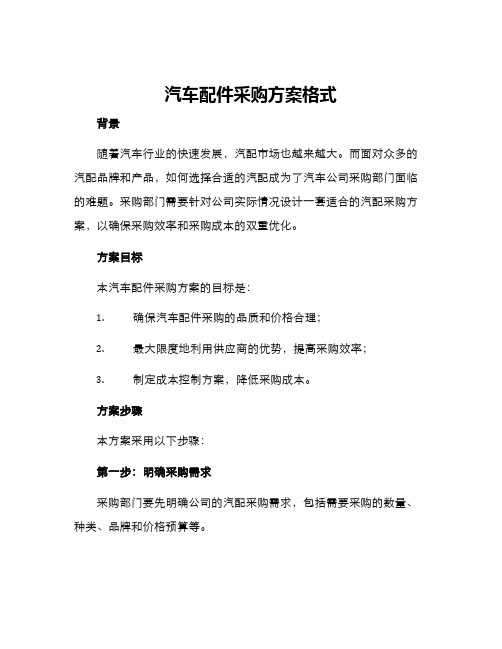 汽车配件采购方案格式

背景

随着汽车行业的快速发展，汽配市场也越来越大。而面对众多的汽配品牌和产品，如何选择合适的汽配成为了汽车公司采购部门面临的难题。采购部门需要针对公司实际情况设计一套适合的汽配采购方案，以确保采购效率和采购成本的双重优化。

方案目标

本汽车配件采购方案的目标是：

1. 确保汽车配件采购的品质和价格合理；

2. 最大限度地利用供应商的优势，提高采购效率；

3. 制定成本控制方案，降低采购成本。

方案步骤

本方案采用以下步骤：

第一步：明确采购需求

采购部门要先明确公司的汽配采购需求，包括需要采购的数量、种类、品牌和价格预算等。